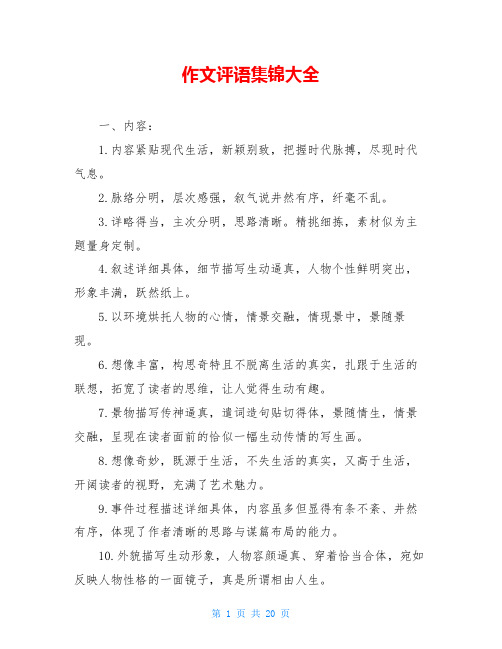 作文评语集锦大全

一、内容：

1.内容紧贴现代生活，新颖别致，把握时代脉搏，尽现时代气息。

2.脉络分明，层次感强，叙气说井然有序，纤毫不乱。

3.详略得当，主次分明，思路清晰。精挑细拣，素材似为主题量身定制。

4.叙述详细具体，细节描写生动逼真，人物个性鲜明突出，形象丰满，跃然纸上。

5.以环境烘托人物的心情，情景交融，情现景中，景随景现。

6.想像丰富，构思奇特且不脱离生活的真实，扎跟于生活的联想，拓宽了读者的思维，让人觉得生动有趣。

7.景物描写传神逼真，遣词造句贴切得体，景随情生，情景交融，呈现在读者面前的恰似一幅生动传情的写生画。

8.想像奇妙，既源于生活，不失生活的真实，又高于生活，开阔读者的视野，充满了艺术魅力。

9.事件过程描述详细具体，内容虽多但显得有条不紊、井然有序，体现了作者清晰的思路与谋篇布局的能力。

10.外貌描写生动形象，人物容颜逼真、穿着恰当合体，宛如反映人物性格的一面镜子，真是所谓相由人生。

第 1 页 共 20 页